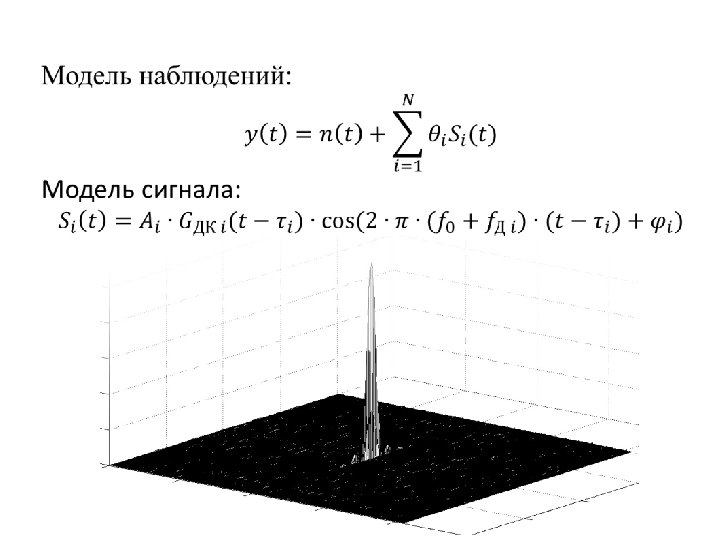 Модель наблюдений:

$y(t) = n(t) + \sum_{i=1}^{N} \theta_i S_i(t)$

Модель сигнала:

$S_i(t) = A_i \cdot G_{ДК\,i}(t - \tau_i) \cdot \cos(2 \cdot \pi \cdot (f_0 + f_{Д\,i}) \cdot (t - \tau_i) + \varphi_i)$